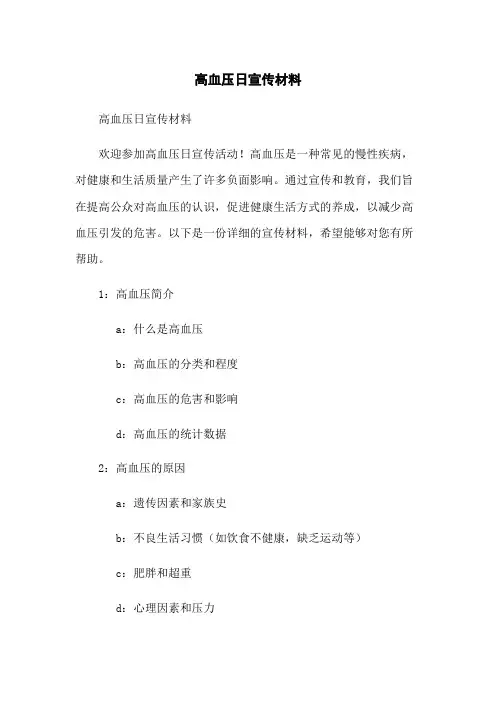 高血压日宣传材料

高血压日宣传材料

欢迎参加高血压日宣传活动！高血压是一种常见的慢性疾病，对健康和生活质量产生了许多负面影响。通过宣传和教育，我们旨在提高公众对高血压的认识，促进健康生活方式的养成，以减少高血压引发的危害。以下是一份详细的宣传材料，希望能够对您有所帮助。

1：高血压简介

a：什么是高血压

b：高血压的分类和程度

c：高血压的危害和影响

d：高血压的统计数据

2：高血压的原因

a：遗传因素和家族史

b：不良生活习惯（如饮食不健康，缺乏运动等）

c：肥胖和超重

d：心理因素和压力